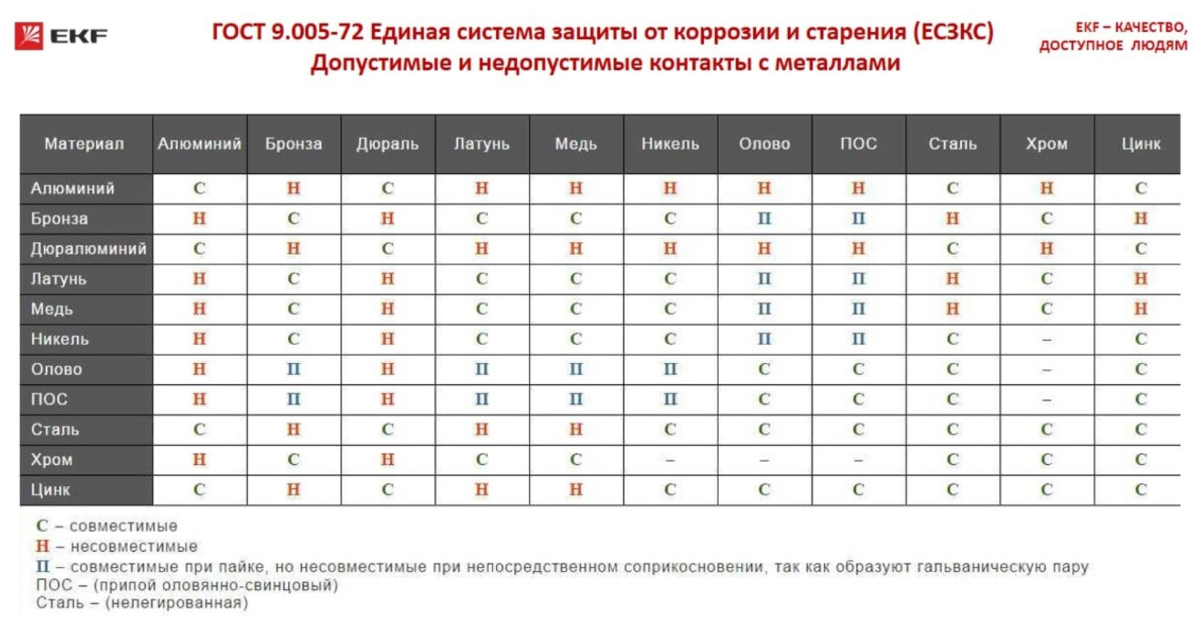 EKF

ГОСТ 9.005-72 Единая система защиты от коррозии и старения (ЕСЗКС)
Допустимые и недопустимые контакты с металлами

EKF – КАЧЕСТВО, ДОСТУПНОЕ ЛЮДЯМ

| Материал | Алюминий | Бронза | Дюраль | Латунь | Медь | Никель | Олово | ПОС | Сталь | Хром | Цинк |
|---|---|---|---|---|---|---|---|---|---|---|---|
| Алюминий | С | Н | С | Н | Н | Н | Н | Н | С | Н | С |
| Бронза | Н | С | Н | С | С | С | П | П | Н | С | Н |
| Дюралюминий | С | Н | С | Н | Н | Н | Н | Н | С | Н | С |
| Латунь | Н | С | Н | С | С | С | П | П | Н | С | Н |
| Медь | Н | С | Н | С | С | С | П | П | Н | С | Н |
| Никель | Н | С | Н | С | С | С | П | П | С | – | С |
| Олово | Н | П | Н | П | П | П | С | С | С | – | С |
| ПОС | Н | П | Н | П | П | П | С | С | С | – | С |
| Сталь | С | Н | С | Н | Н | С | С | С | С | С | С |
| Хром | Н | С | Н | С | С | – | – | – | С | С | С |
| Цинк | С | Н | С | Н | Н | С | С | С | С | С | С |

С – совместимые
Н – несовместимые
П – совместимые при пайке, но несовместимые при непосредственном соприкосновении, так как образуют гальваническую пару
ПОС – (припой оловянно-свинцовый)
Сталь – (нелегированная)